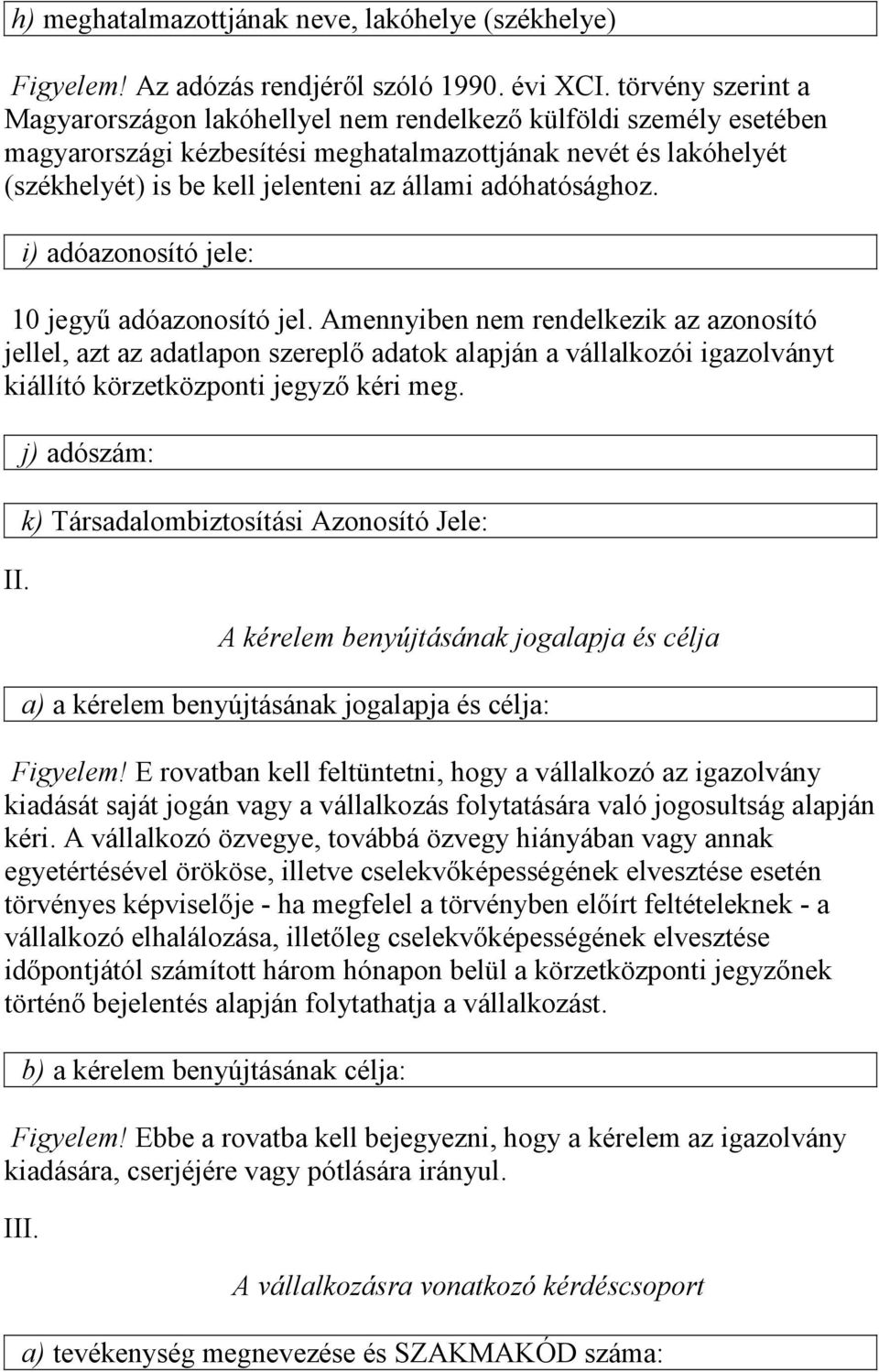 h) meghatalmazottjának neve, lakóhelye (székhelye)

Figyelem! Az adózás rendjéről szóló 1990. évi XCI. törvény szerint a Magyarországon lakóhellyel nem rendelkező külföldi személy esetében magyarországi kézbesítési meghatalmazottjának nevét és lakóhelyét (székhelyét) is be kell jelenteni az állami adóhatósághoz.

i) adóazonosító jele:

10 jegyű adóazonosító jel. Amennyiben nem rendelkezik az azonosító jellel, azt az adatlapon szereplő adatok alapján a vállalkozói igazolványt kiállító körzetközponti jegyző kéri meg.

j) adószám:

k) Társadalombiztosítási Azonosító Jele:

II.

A kérelem benyújtásának jogalapja és célja

a) a kérelem benyújtásának jogalapja és célja:

Figyelem! E rovatban kell feltüntetni, hogy a vállalkozó az igazolvány kiadását saját jogán vagy a vállalkozás folytatására való jogosultság alapján kéri. A vállalkozó özvegye, továbbá özvegy hiányában vagy annak egyetértésével örököse, illetve cselekvőképességének elvesztése esetén törvényes képviselője - ha megfelel a törvényben előírt feltételeknek - a vállalkozó elhalálozása, illetőleg cselekvőképességének elvesztése időpontjától számított három hónapon belül a körzetközponti jegyzőnek történő bejelentés alapján folytathatja a vállalkozást.

b) a kérelem benyújtásának célja:

Figyelem! Ebbe a rovatba kell bejegyezni, hogy a kérelem az igazolvány kiadására, cserjéjére vagy pótlására irányul.

III.

A vállalkozásra vonatkozó kérdéscsoport

a) tevékenység megnevezése és SZAKMAKÓD száma: